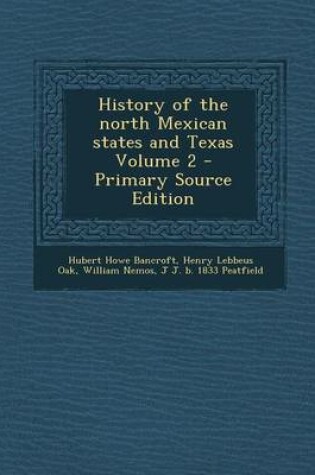 History of the north Mexican states and Texas Volume 2 - Primary Source Edition

Hubert Howe Bancroft, Henry Lebbeus Oak, William Nemos, J J. b. 1833 Peatfield